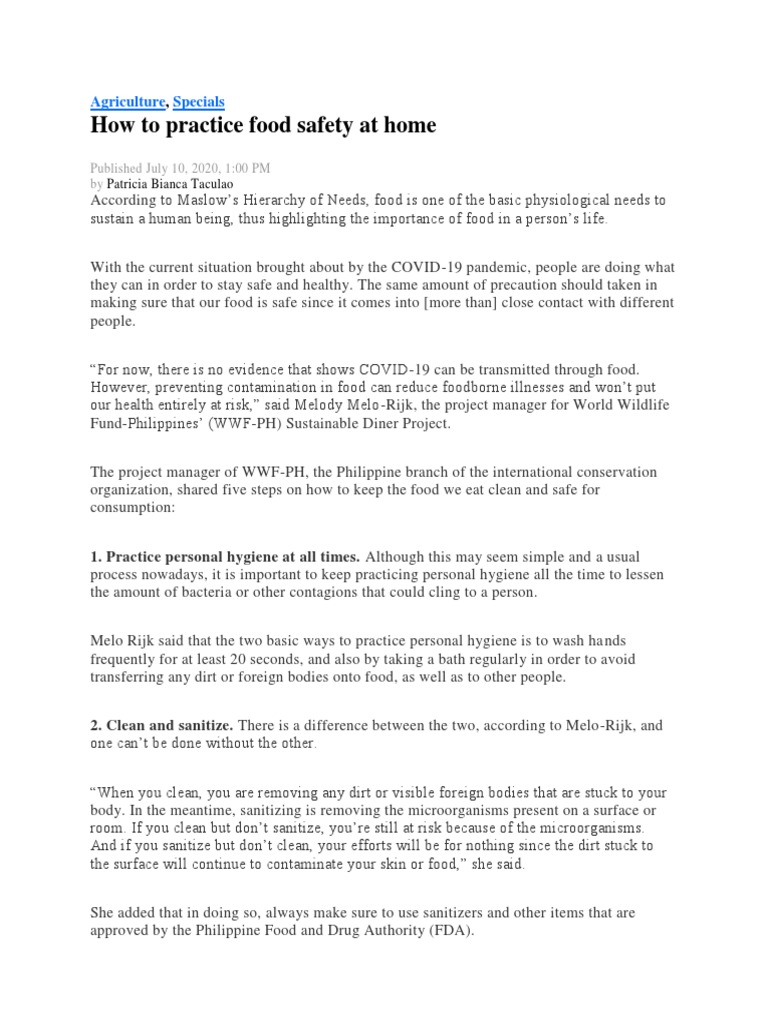 Agriculture, Specials

How to practice food safety at home

Published July 10, 2020, 1:00 PM
by Patricia Bianca Taculao

According to Maslow's Hierarchy of Needs, food is one of the basic physiological needs to sustain a human being, thus highlighting the importance of food in a person's life.

With the current situation brought about by the COVID-19 pandemic, people are doing what they can in order to stay safe and healthy. The same amount of precaution should taken in making sure that our food is safe since it comes into [more than] close contact with different people.

"For now, there is no evidence that shows COVID-19 can be transmitted through food. However, preventing contamination in food can reduce foodborne illnesses and won't put our health entirely at risk," said Melody Melo-Rijk, the project manager for World Wildlife Fund-Philippines' (WWF-PH) Sustainable Diner Project.

The project manager of WWF-PH, the Philippine branch of the international conservation organization, shared five steps on how to keep the food we eat clean and safe for consumption:

1. Practice personal hygiene at all times. Although this may seem simple and a usual process nowadays, it is important to keep practicing personal hygiene all the time to lessen the amount of bacteria or other contagions that could cling to a person.

Melo Rijk said that the two basic ways to practice personal hygiene is to wash hands frequently for at least 20 seconds, and also by taking a bath regularly in order to avoid transferring any dirt or foreign bodies onto food, as well as to other people.

2. Clean and sanitize. There is a difference between the two, according to Melo-Rijk, and one can't be done without the other.

"When you clean, you are removing any dirt or visible foreign bodies that are stuck to your body. In the meantime, sanitizing is removing the microorganisms present on a surface or room. If you clean but don't sanitize, you're still at risk because of the microorganisms. And if you sanitize but don't clean, your efforts will be for nothing since the dirt stuck to the surface will continue to contaminate your skin or food," she said.

She added that in doing so, always make sure to use sanitizers and other items that are approved by the Philippine Food and Drug Authority (FDA).